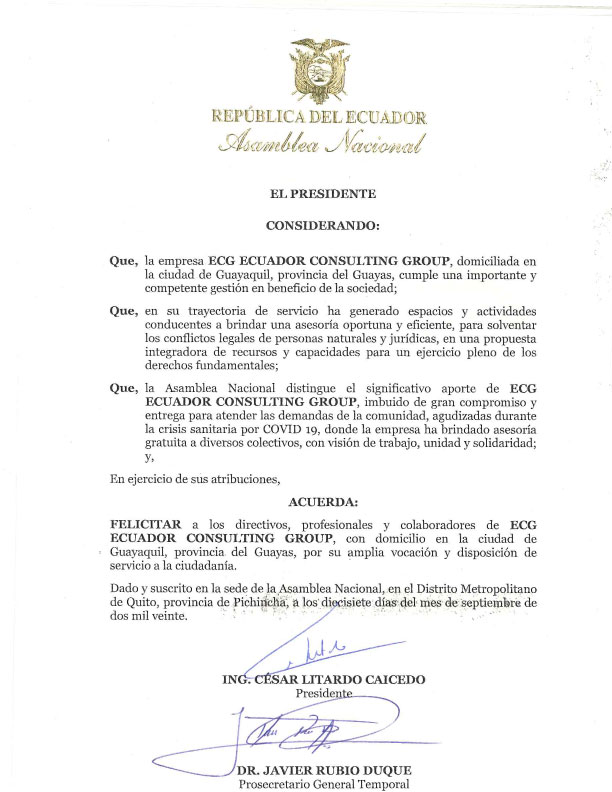 REPÚBLICA DEL ECUADOR
Asamblea Nacional

EL PRESIDENTE

CONSIDERANDO:

Que, la empresa ECG ECUADOR CONSULTING GROUP, domiciliada en la ciudad de Guayaquil, provincia del Guayas, cumple una importante y competente gestión en beneficio de la sociedad;

Que, en su trayectoria de servicio ha generado espacios y actividades conducentes a brindar una asesoría oportuna y eficiente, para solventar los conflictos legales de personas naturales y jurídicas, en una propuesta integradora de recursos y capacidades para un ejercicio pleno de los derechos fundamentales;

Que, la Asamblea Nacional distingue el significativo aporte de ECG ECUADOR CONSULTING GROUP, imbuido de gran compromiso y entrega para atender las demandas de la comunidad, agudizadas durante la crisis sanitaria por COVID 19, donde la empresa ha brindado asesoría gratuita a diversos colectivos, con visión de trabajo, unidad y solidaridad; y,

En ejercicio de sus atribuciones,

ACUERDA:

FELICITAR a los directivos, profesionales y colaboradores de ECG ECUADOR CONSULTING GROUP, con domicilio en la ciudad de Guayaquil, provincia del Guayas, por su amplia vocación y disposición de servicio a la ciudadanía.

Dado y suscrito en la sede de la Asamblea Nacional, en el Distrito Metropolitano de Quito, provincia de Pichincha, a los diecisiete días del mes de septiembre de dos mil veinte.

ING. CÉSAR LITARDO CAICEDO
Presidente

DR. JAVIER RUBIO DUQUE
Prosecretario General Temporal